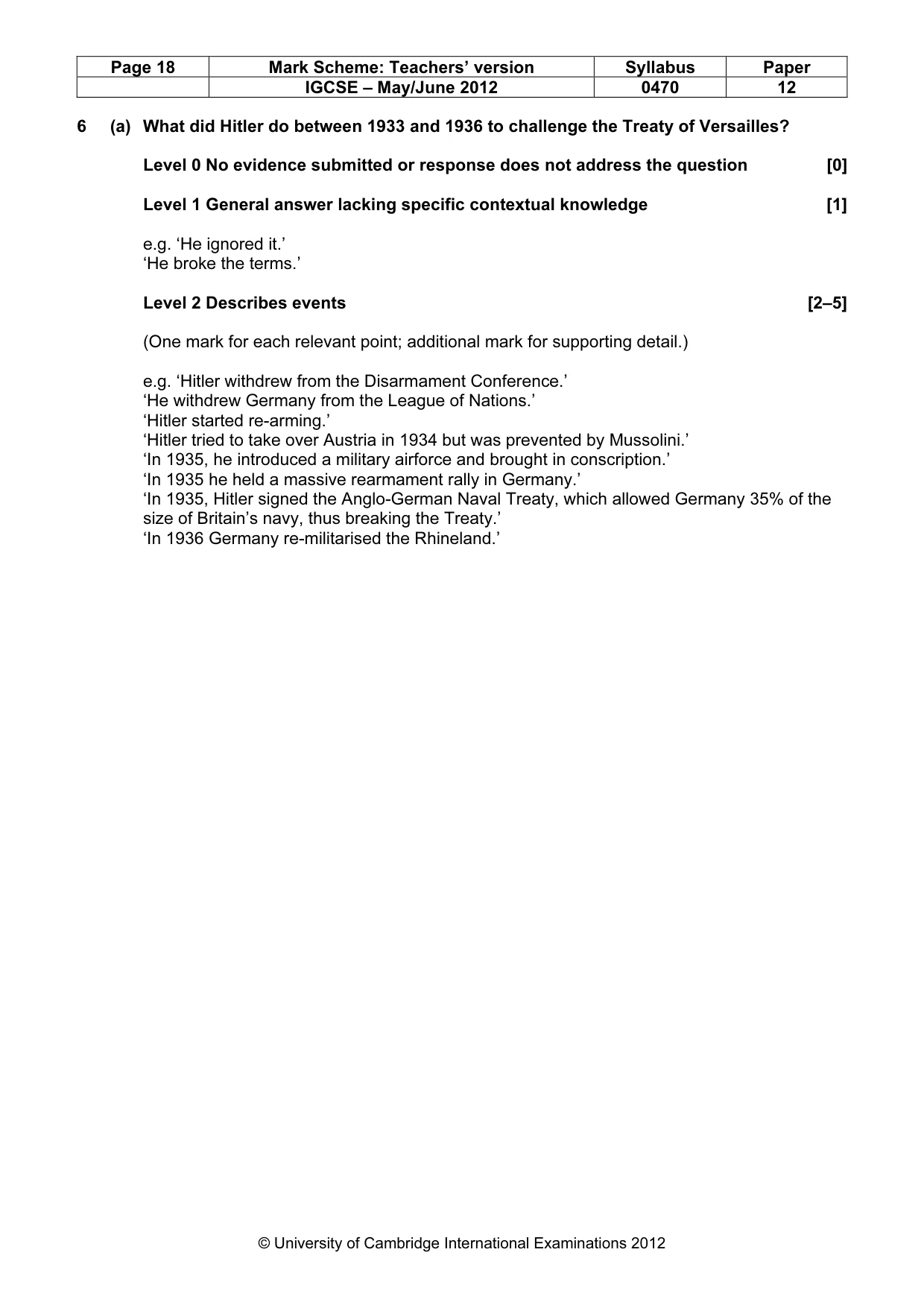 | Page 18 | Mark Scheme: Teachers' version | Syllabus | Paper |
|---|---|---|---|
| | IGCSE – May/June 2012 | 0470 | 12 |

6 (a) What did Hitler do between 1933 and 1936 to challenge the Treaty of Versailles?

Level 0 No evidence submitted or response does not address the question [0]

Level 1 General answer lacking specific contextual knowledge [1]

e.g. 'He ignored it.'
'He broke the terms.'

Level 2 Describes events [2–5]

(One mark for each relevant point; additional mark for supporting detail.)

e.g. 'Hitler withdrew from the Disarmament Conference.'
'He withdrew Germany from the League of Nations.'
'Hitler started re-arming.'
'Hitler tried to take over Austria in 1934 but was prevented by Mussolini.'
'In 1935, he introduced a military airforce and brought in conscription.'
'In 1935 he held a massive rearmament rally in Germany.'
'In 1935, Hitler signed the Anglo-German Naval Treaty, which allowed Germany 35% of the size of Britain's navy, thus breaking the Treaty.'
'In 1936 Germany re-militarised the Rhineland.'

© University of Cambridge International Examinations 2012